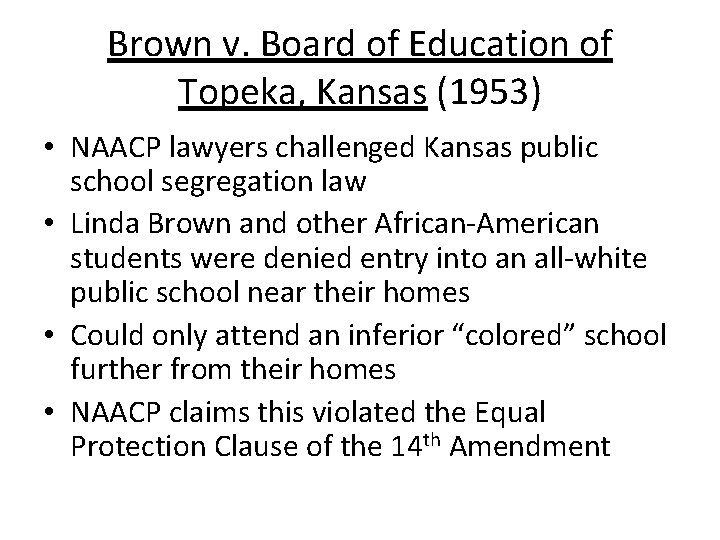 Brown v. Board of Education of Topeka, Kansas (1953)

• NAACP lawyers challenged Kansas public school segregation law
• Linda Brown and other African-American students were denied entry into an all-white public school near their homes
• Could only attend an inferior "colored" school further from their homes
• NAACP claims this violated the Equal Protection Clause of the 14th Amendment